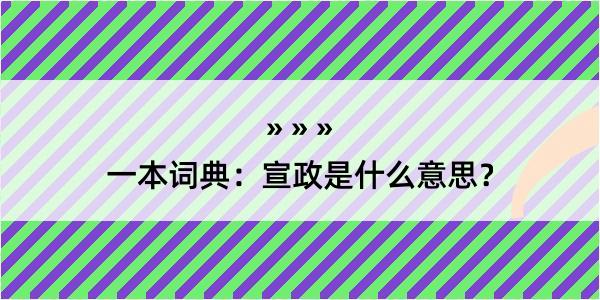 » » »

一本词典：宣政是什么意思？